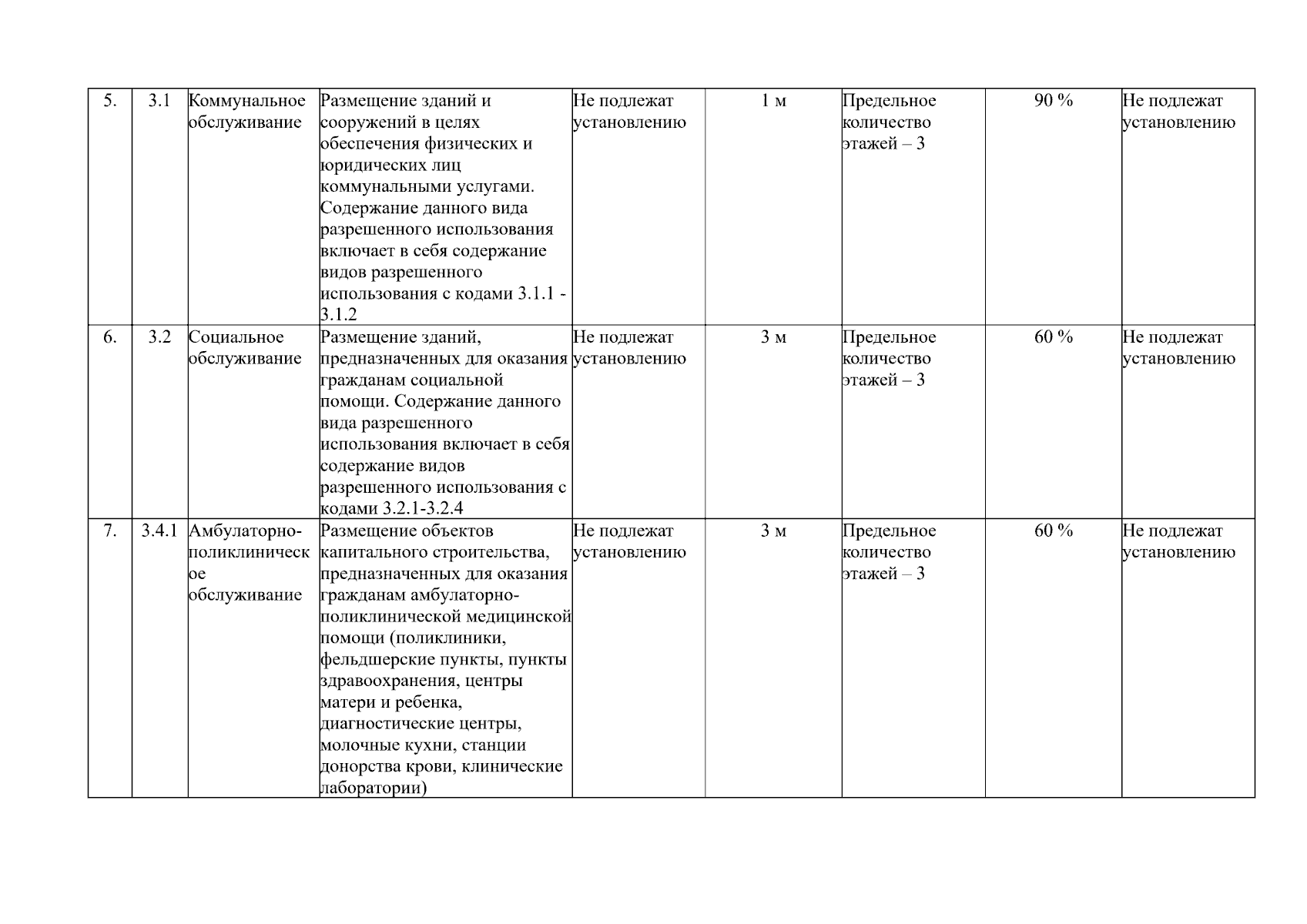 | 5. | 3.1 | Коммунальное обслуживание | Размещение зданий и сооружений в целях обеспечения физических и юридических лиц коммунальными услугами. Содержание данного вида разрешенного использования включает в себя содержание видов разрешенного использования с кодами 3.1.1 - 3.1.2 | Не подлежат установлению | 1 м | Предельное количество этажей – 3 | 90 % | Не подлежат установлению |
|---|---|---|---|---|---|---|---|---|
| 6. | 3.2 | Социальное обслуживание | Размещение зданий, предназначенных для оказания гражданам социальной помощи. Содержание данного вида разрешенного использования включает в себя содержание видов разрешенного использования с кодами 3.2.1-3.2.4 | Не подлежат установлению | 3 м | Предельное количество этажей – 3 | 60 % | Не подлежат установлению |
| 7. | 3.4.1 | Амбулаторно-поликлиническое обслуживание | Размещение объектов капитального строительства, предназначенных для оказания гражданам амбулаторно-поликлинической медицинской помощи (поликлиники, фельдшерские пункты, пункты здравоохранения, центры матери и ребенка, диагностические центры, молочные кухни, станции донорства крови, клинические лаборатории) | Не подлежат установлению | 3 м | Предельное количество этажей – 3 | 60 % | Не подлежат установлению |